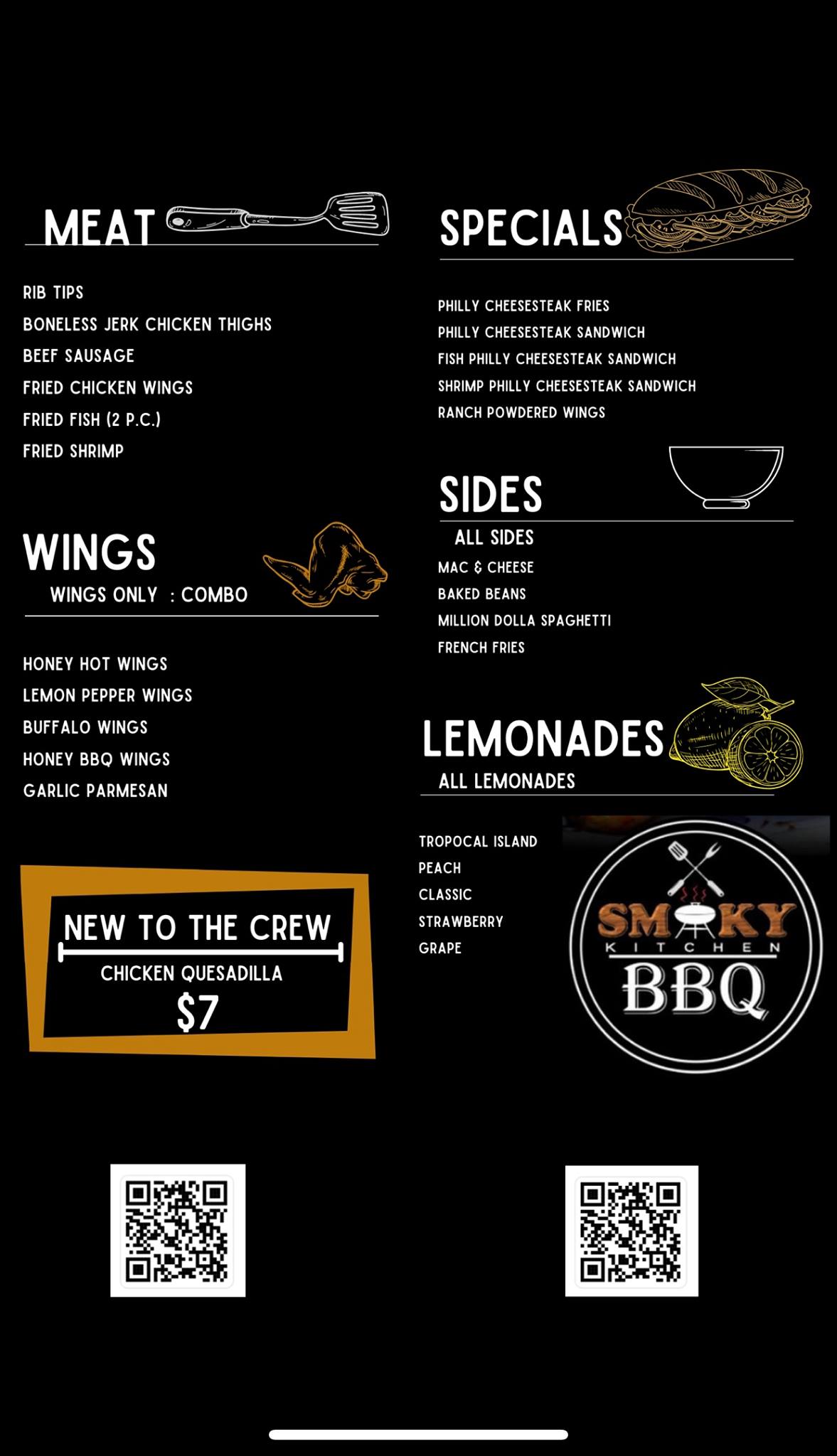 MEAT

RIB TIPS
BONELESS JERK CHICKEN THIGHS
BEEF SAUSAGE
FRIED CHICKEN WINGS
FRIED FISH (2 P.C.)
FRIED SHRIMP

WINGS
WINGS ONLY : COMBO

HONEY HOT WINGS
LEMON PEPPER WINGS
BUFFALO WINGS
HONEY BBQ WINGS
GARLIC PARMESAN

NEW TO THE CREW
CHICKEN QUESADILLA
$7

SPECIALS

PHILLY CHEESESTEAK FRIES
PHILLY CHEESESTEAK SANDWICH
FISH PHILLY CHEESESTEAK SANDWICH
SHRIMP PHILLY CHEESESTEAK SANDWICH
RANCH POWDERED WINGS

SIDES
ALL SIDES
MAC & CHEESE
BAKED BEANS
MILLION DOLLA SPAGHETTI
FRENCH FRIES

LEMONADES
ALL LEMONADES

TROPOCAL ISLAND
PEACH
CLASSIC
STRAWBERRY
GRAPE

SMOKY
KITCHEN
BBQ